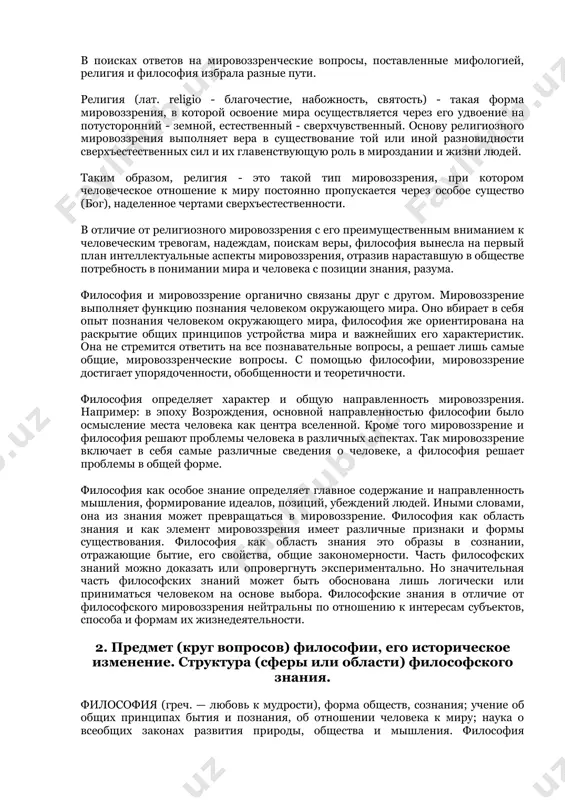 В поисках ответов на мировоззренческие вопросы, поставленные мифологией, религия и философия избрала разные пути.

Религия (лат. religio - благочестие, набожность, святость) - такая форма мировоззрения, в которой освоение мира осуществляется через его удвоение на потусторонний - земной, естественный - сверхчувственный. Основу религиозного мировоззрения выполняет вера в существование той или иной разновидности сверхъестественных сил и их главенствующую роль в мироздании и жизни людей.

Таким образом, религия - это такой тип мировоззрения, при котором человеческое отношение к миру постоянно пропускается через особое существо (Бог), наделенное чертами сверхъестественности.

В отличие от религиозного мировоззрения с его преимущественным вниманием к человеческим тревогам, надеждам, поискам веры, философия вынесла на первый план интеллектуальные аспекты мировоззрения, отразив нараставшую в обществе потребность в понимании мира и человека с позиции знания, разума.

Философия и мировоззрение органично связаны друг с другом. Мировоззрение выполняет функцию познания человеком окружающего мира. Оно вбирает в себя опыт познания человеком окружающего мира, философия же ориентирована на раскрытие общих принципов устройства мира и важнейших его характеристик. Она не стремится ответить на все познавательные вопросы, а решает лишь самые общие, мировоззренческие вопросы. С помощью философии, мировоззрение достигает упорядоченности, обобщенности и теоретичности.

Философия определяет характер и общую направленность мировоззрения. Например: в эпоху Возрождения, основной направленностью философии было осмысление места человека как центра вселенной. Кроме того мировоззрение и философия решают проблемы человека в различных аспектах. Так мировоззрение включает в себя самые различные сведения о человеке, а философия решает проблемы в общей форме.

Философия как особое знание определяет главное содержание и направленность мышления, формирование идеалов, позиций, убеждений людей. Иными словами, она из знания может превращаться в мировоззрение. Философия как область знания и как элемент мировоззрения имеет различные признаки и формы существования. Философия как область знания это образы в сознании, отражающие бытие, его свойства, общие закономерности. Часть философских знаний можно доказать или опровергнуть экспериментально. Но значительная часть философских знаний может быть обоснована лишь логически или приниматься человеком на основе выбора. Философские знания в отличие от философского мировоззрения нейтральны по отношению к интересам субъектов, способа и формам их жизнедеятельности.

2. Предмет (круг вопросов) философии, его историческое изменение. Структура (сферы или области) философского знания.

ФИЛОСОФИЯ (греч. — любовь к мудрости), форма обществ, сознания; учение об общих принципах бытия и познания, об отношении человека к миру; наука о всеобщих законах развития природы, общества и мышления. Философия